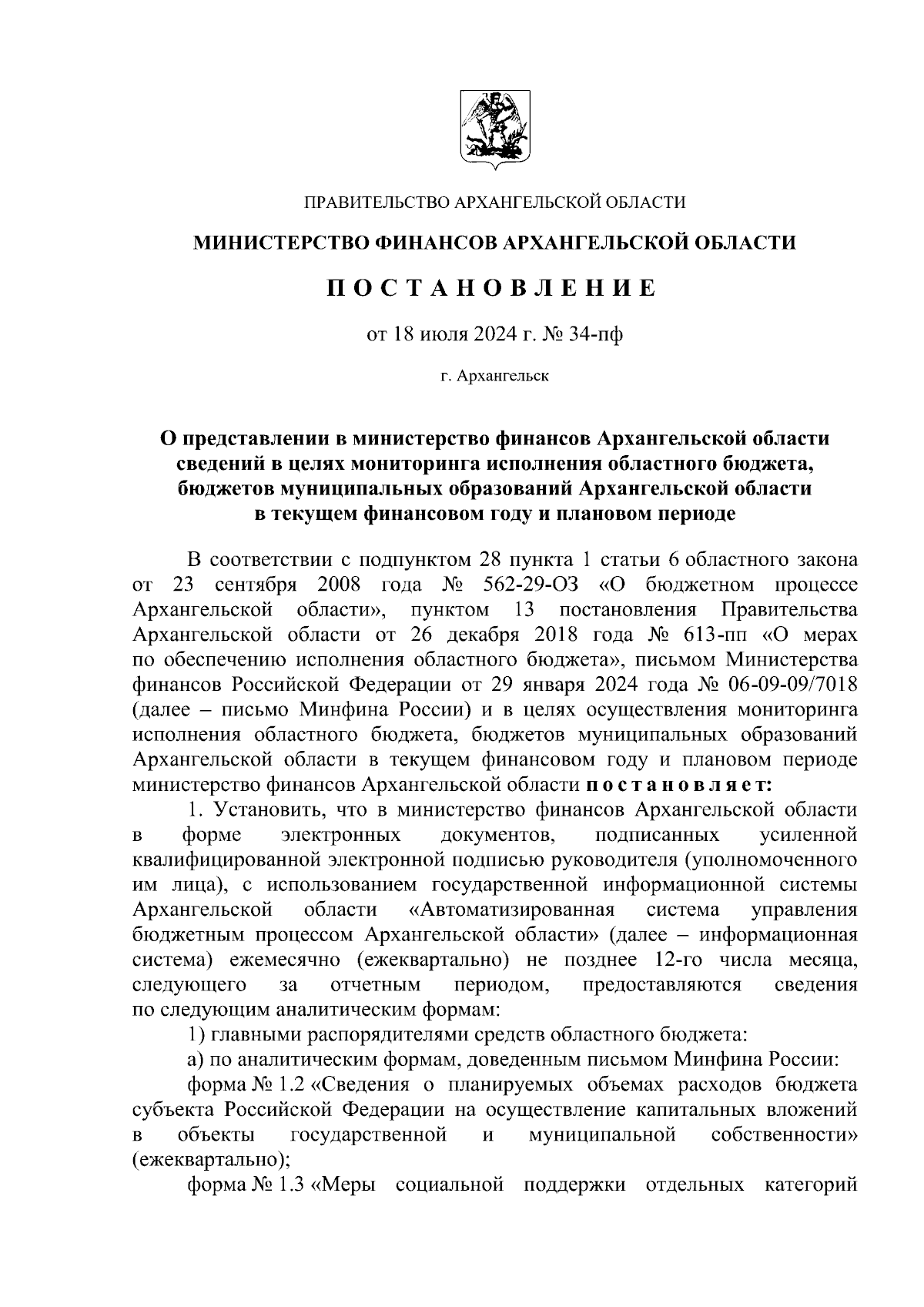 ПРАВИТЕЛЬСТВО АРХАНГЕЛЬСКОЙ ОБЛАСТИ

МИНИСТЕРСТВО ФИНАНСОВ АРХАНГЕЛЬСКОЙ ОБЛАСТИ

П О С Т А Н О В Л Е Н И Е

от 18 июля 2024 г. № 34-пф

г. Архангельск

О представлении в министерство финансов Архангельской области сведений в целях мониторинга исполнения областного бюджета, бюджетов муниципальных образований Архангельской области в текущем финансовом году и плановом периоде

В соответствии с подпунктом 28 пункта 1 статьи 6 областного закона от 23 сентября 2008 года № 562-29-ОЗ «О бюджетном процессе Архангельской области», пунктом 13 постановления Правительства Архангельской области от 26 декабря 2018 года № 613-пп «О мерах по обеспечению исполнения областного бюджета», письмом Министерства финансов Российской Федерации от 29 января 2024 года № 06-09-09/7018 (далее – письмо Минфина России) и в целях осуществления мониторинга исполнения областного бюджета, бюджетов муниципальных образований Архангельской области в текущем финансовом году и плановом периоде министерство финансов Архангельской области п о с т а н о в л я е т:

1. Установить, что в министерство финансов Архангельской области в форме электронных документов, подписанных усиленной квалифицированной электронной подписью руководителя (уполномоченного им лица), с использованием государственной информационной системы Архангельской области «Автоматизированная система управления бюджетным процессом Архангельской области» (далее – информационная система) ежемесячно (ежеквартально) не позднее 12-го числа месяца, следующего за отчетным периодом, предоставляются сведения по следующим аналитическим формам:

1) главными распорядителями средств областного бюджета:

а) по аналитическим формам, доведенным письмом Минфина России:

форма № 1.2 «Сведения о планируемых объемах расходов бюджета субъекта Российской Федерации на осуществление капитальных вложений в объекты государственной и муниципальной собственности» (ежеквартально);

форма № 1.3 «Меры социальной поддержки отдельных категорий